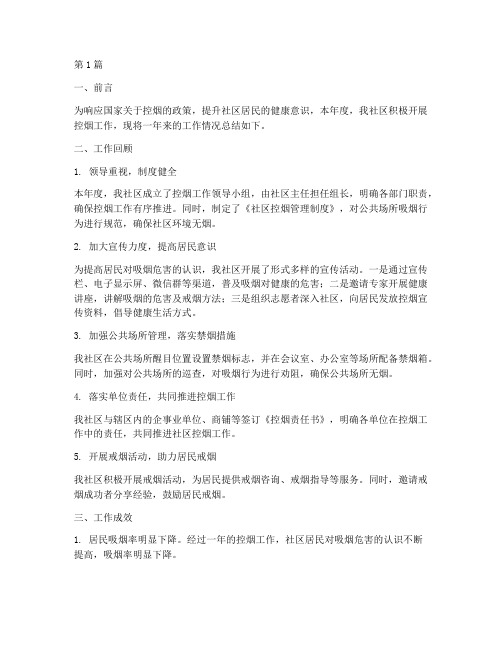 第1篇

一、前言

为响应国家关于控烟的政策，提升社区居民的健康意识，本年度，我社区积极开展控烟工作，现将一年来的工作情况总结如下。

二、工作回顾

1. 领导重视，制度健全

本年度，我社区成立了控烟工作领导小组，由社区主任担任组长，明确各部门职责，确保控烟工作有序推进。同时，制定了《社区控烟管理制度》，对公共场所吸烟行为进行规范，确保社区环境无烟。

2. 加大宣传力度，提高居民意识

为提高居民对吸烟危害的认识，我社区开展了形式多样的宣传活动。一是通过宣传栏、电子显示屏、微信群等渠道，普及吸烟对健康的危害；二是邀请专家开展健康讲座，讲解吸烟的危害及戒烟方法；三是组织志愿者深入社区，向居民发放控烟宣传资料，倡导健康生活方式。

3. 加强公共场所管理，落实禁烟措施

我社区在公共场所醒目位置设置禁烟标志，并在会议室、办公室等场所配备禁烟箱。同时，加强对公共场所的巡查，对吸烟行为进行劝阻，确保公共场所无烟。

4. 落实单位责任，共同推进控烟工作

我社区与辖区内的企事业单位、商铺等签订《控烟责任书》，明确各单位在控烟工作中的责任，共同推进社区控烟工作。

5. 开展戒烟活动，助力居民戒烟

我社区积极开展戒烟活动，为居民提供戒烟咨询、戒烟指导等服务。同时，邀请戒烟成功者分享经验，鼓励居民戒烟。

三、工作成效

1. 居民吸烟率明显下降。经过一年的控烟工作，社区居民对吸烟危害的认识不断提高，吸烟率明显下降。